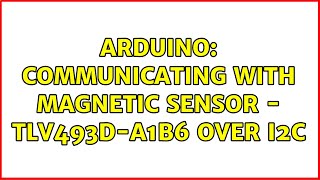 ARDUINO: COMMUNICATING WITH MAGNETIC SENSOR - TLV493D-A1B6 OVER I2C